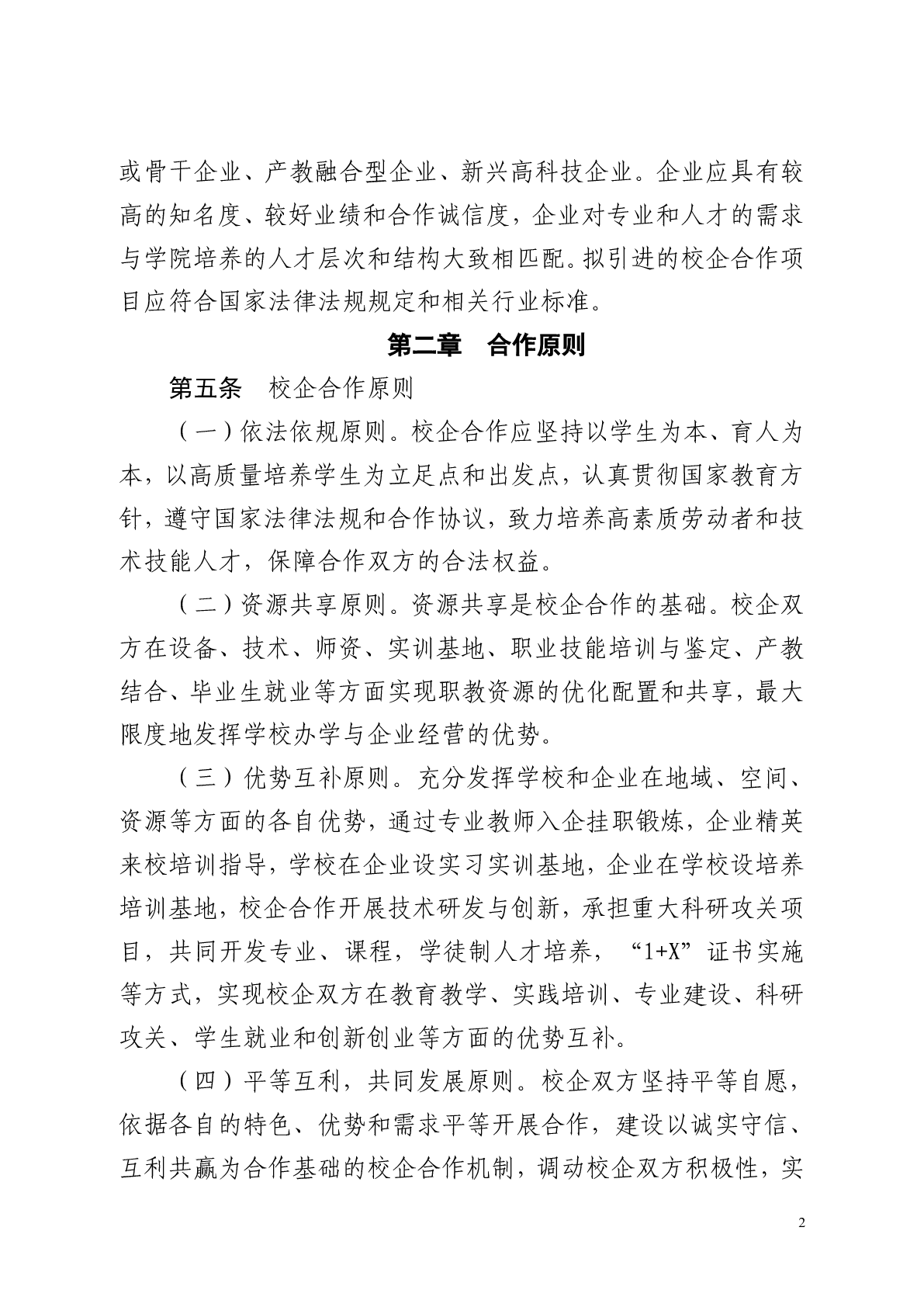 或骨干企业、产教融合型企业、新兴高科技企业。企业应具有较高的知名度、较好业绩和合作诚信度，企业对专业和人才的需求与学院培养的人才层次和结构大致相匹配。拟引进的校企合作项目应符合国家法律法规规定和相关行业标准。

第二章　合作原则

第五条　校企合作原则

（一）依法依规原则。校企合作应坚持以学生为本、育人为本，以高质量培养学生为立足点和出发点，认真贯彻国家教育方针，遵守国家法律法规和合作协议，致力培养高素质劳动者和技术技能人才，保障合作双方的合法权益。

（二）资源共享原则。资源共享是校企合作的基础。校企双方在设备、技术、师资、实训基地、职业技能培训与鉴定、产教结合、毕业生就业等方面实现职教资源的优化配置和共享，最大限度地发挥学校办学与企业经营的优势。

（三）优势互补原则。充分发挥学校和企业在地域、空间、资源等方面的各自优势，通过专业教师入企挂职锻炼，企业精英来校培训指导，学校在企业设实习实训基地，企业在学校设培养培训基地，校企合作开展技术研发与创新，承担重大科研攻关项目，共同开发专业、课程，学徒制人才培养，“1+X”证书实施等方式，实现校企双方在教育教学、实践培训、专业建设、科研攻关、学生就业和创新创业等方面的优势互补。

（四）平等互利，共同发展原则。校企双方坚持平等自愿，依据各自的特色、优势和需求平等开展合作，建设以诚实守信、互利共赢为合作基础的校企合作机制，调动校企双方积极性，实

2